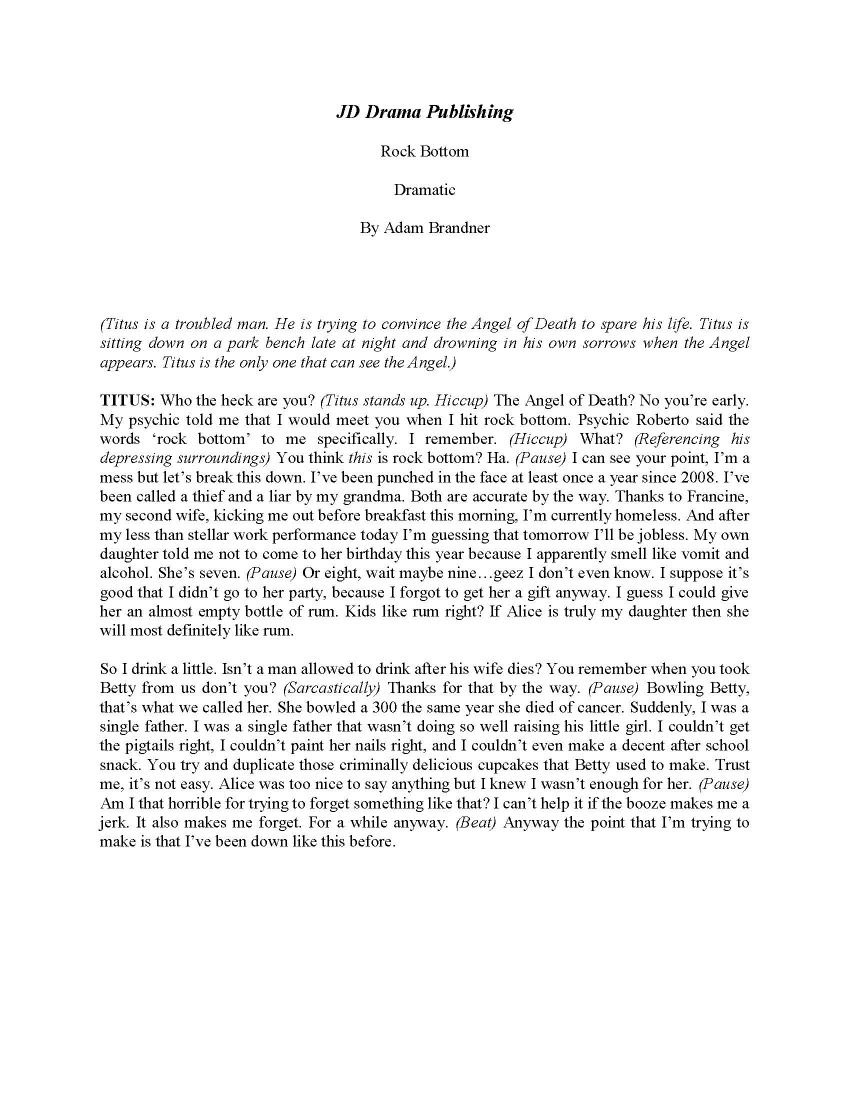 JD Drama Publishing

Rock Bottom

Dramatic

By Adam Brandner

(Titus is a troubled man. He is trying to convince the Angel of Death to spare his life. Titus is sitting down on a park bench late at night and drowning in his own sorrows when the Angel appears. Titus is the only one that can see the Angel.)

TITUS: Who the heck are you? (Titus stands up. Hiccup) The Angel of Death? No you're early. My psychic told me that I would meet you when I hit rock bottom. Psychic Roberto said the words 'rock bottom' to me specifically. I remember. (Hiccup) What? (Referencing his depressing surroundings) You think this is rock bottom? Ha. (Pause) I can see your point, I'm a mess but let's break this down. I've been punched in the face at least once a year since 2008. I've been called a thief and a liar by my grandma. Both are accurate by the way. Thanks to Francine, my second wife, kicking me out before breakfast this morning, I'm currently homeless. And after my less than stellar work performance today I'm guessing that tomorrow I'll be jobless. My own daughter told me not to come to her birthday this year because I apparently smell like vomit and alcohol. She's seven. (Pause) Or eight, wait maybe nine…geez I don't even know. I suppose it's good that I didn't go to her party, because I forgot to get her a gift anyway. I guess I could give her an almost empty bottle of rum. Kids like rum right? If Alice is truly my daughter then she will most definitely like rum.

So I drink a little. Isn't a man allowed to drink after his wife dies? You remember when you took Betty from us don't you? (Sarcastically) Thanks for that by the way. (Pause) Bowling Betty, that's what we called her. She bowled a 300 the same year she died of cancer. Suddenly, I was a single father. I was a single father that wasn't doing so well raising his little girl. I couldn't get the pigtails right, I couldn't paint her nails right, and I couldn't even make a decent after school snack. You try and duplicate those criminally delicious cupcakes that Betty used to make. Trust me, it's not easy. Alice was too nice to say anything but I knew I wasn't enough for her. (Pause) Am I that horrible for trying to forget something like that? I can't help it if the booze makes me a jerk. It also makes me forget. For a while anyway. (Beat) Anyway the point that I'm trying to make is that I've been down like this before.